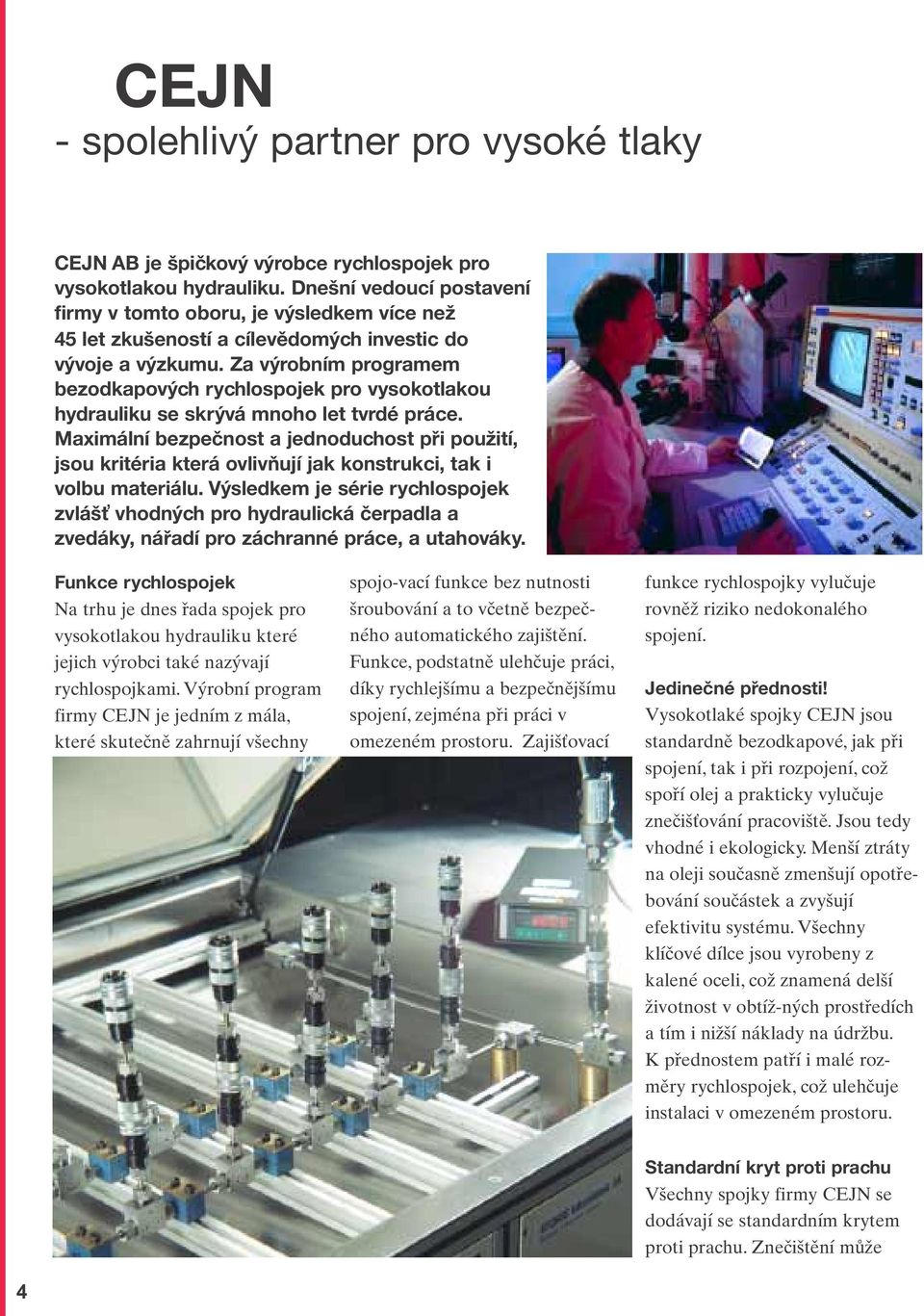 CEJN
- spolehlivý partner pro vysoké tlaky

CEJN AB je špičkový výrobce rychlospojek pro vysokotlakou hydrauliku. Dnešní vedoucí postavení firmy v tomto oboru, je výsledkem více než 45 let zkušeností a cílevědomých investic do vývoje a výzkumu. Za výrobním programem bezodkapových rychlospojek pro vysokotlakou hydrauliku se skrývá mnoho let tvrdé práce. Maximální bezpečnost a jednoduchost při použití, jsou kritéria která ovlivňují jak konstrukci, tak i volbu materiálu. Výsledkem je série rychlospojek zvlášť vhodných pro hydraulická čerpadla a zvedáky, nářadí pro záchranné práce, a utahováky.

Funkce rychlospojek
Na trhu je dnes řada spojek pro vysokotlakou hydrauliku které jejich výrobci také nazývají rychlospojkami. Výrobní program firmy CEJN je jedním z mála, které skutečně zahrnují všechny spojo-vací funkce bez nutnosti šroubování a to včetně bezpečného automatického zajištění. Funkce, podstatně ulehčuje práci, díky rychlejšímu a bezpečnějšímu spojení, zejména při práci v omezeném prostoru. Zajišťovací funkce rychlospojky vylučuje rovněž riziko nedokonalého spojení.

Jedinečné přednosti!
Vysokotlaké spojky CEJN jsou standardně bezodkapové, jak při spojení, tak i při rozpojení, což spoří olej a prakticky vylučuje znečišťování pracoviště. Jsou tedy vhodné i ekologicky. Menší ztráty na oleji současně zmenšují opotřebování součástek a zvyšují efektivitu systému. Všechny klíčové dílce jsou vyrobeny z kalené oceli, což znamená delší životnost v obtíž-ných prostředích a tím i nižší náklady na údržbu. K přednostem patří i malé rozměry rychlospojek, což ulehčuje instalaci v omezeném prostoru.

Standardní kryt proti prachu
Všechny spojky firmy CEJN se dodávají se standardním krytem proti prachu. Znečištění může

4